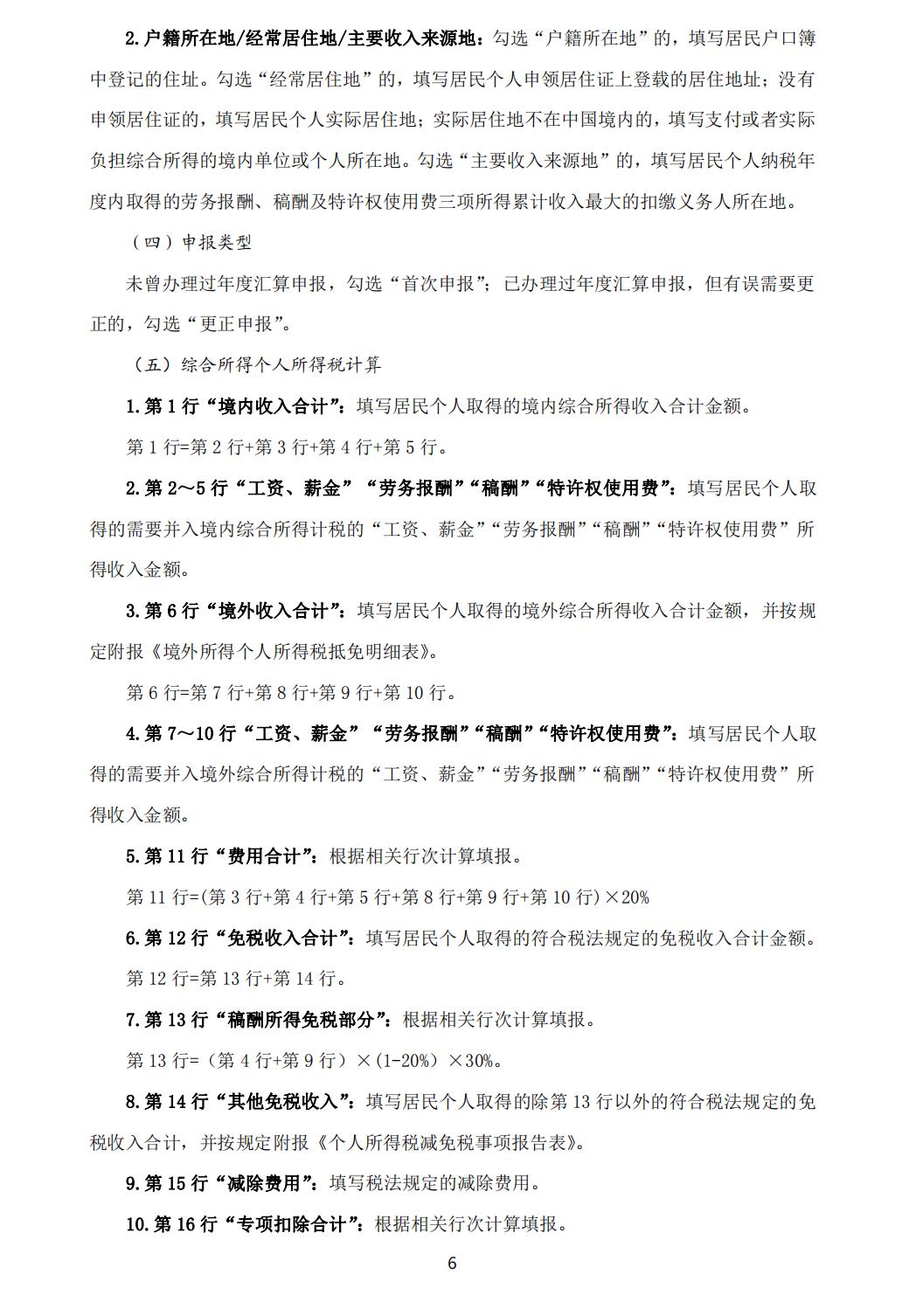 2.户籍所在地/经常居住地/主要收入来源地：勾选“户籍所在地”的，填写居民户口簿中登记的住址。勾选“经常居住地”的，填写居民个人申领居住证上登载的居住地址；没有申领居住证的，填写居民个人实际居住地；实际居住地不在中国境内的，填写支付或者实际负担综合所得的境内单位或个人所在地。勾选“主要收入来源地”的，填写居民个人纳税年度内取得的劳务报酬、稿酬及特许权使用费三项所得累计收入最大的扣缴义务人所在地。

（四）申报类型

未曾办理过年度汇算申报，勾选“首次申报”；已办理过年度汇算申报，但有误需要更正的，勾选“更正申报”。

（五）综合所得个人所得税计算

1.第1行“境内收入合计”：填写居民个人取得的境内综合所得收入合计金额。

第1行=第2行+第3行+第4行+第5行。

2.第2～5行“工资、薪金”“劳务报酬”“稿酬”“特许权使用费”：填写居民个人取得的需要并入境内综合所得计税的“工资、薪金”“劳务报酬”“稿酬”“特许权使用费”所得收入金额。

3.第6行“境外收入合计”：填写居民个人取得的境外综合所得收入合计金额，并按规定附报《境外所得个人所得税抵免明细表》。

第6行=第7行+第8行+第9行+第10行。

4.第7～10行“工资、薪金”“劳务报酬”“稿酬”“特许权使用费”：填写居民个人取得的需要并入境外综合所得计税的“工资、薪金”“劳务报酬”“稿酬”“特许权使用费”所得收入金额。

5.第11行“费用合计”：根据相关行次计算填报。

第11行=(第3行+第4行+第5行+第8行+第9行+第10行)×20%

6.第12行“免税收入合计”：填写居民个人取得的符合税法规定的免税收入合计金额。

第12行=第13行+第14行。

7.第13行“稿酬所得免税部分”：根据相关行次计算填报。

第13行=（第4行+第9行）×(1-20%)×30%。

8.第14行“其他免税收入”：填写居民个人取得的除第13行以外的符合税法规定的免税收入合计，并按规定附报《个人所得税减免税事项报告表》。

9.第15行“减除费用”：填写税法规定的减除费用。

10.第16行“专项扣除合计”：根据相关行次计算填报。

6